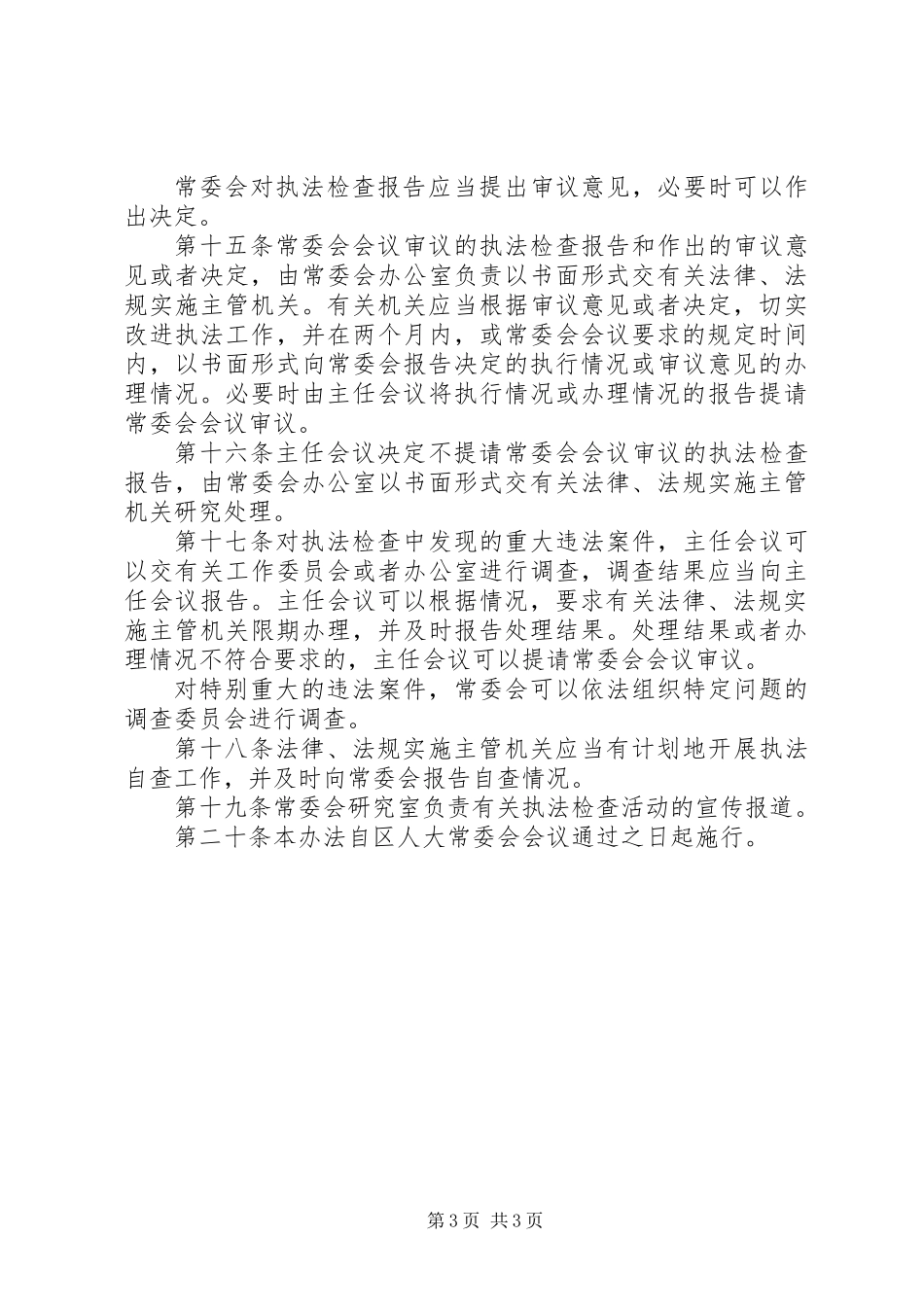 常委会对执法检查报告应当提出审议意见，必要时可以作出决定。

第十五条常委会会议审议的执法检查报告和作出的审议意见或者决定，由常委会办公室负责以书面形式交有关法律、法规实施主管机关。有关机关应当根据审议意见或者决定，切实改进执法工作，并在两个月内，或常委会会议要求的规定时间内，以书面形式向常委会报告决定的执行情况或审议意见的办理情况。必要时由主任会议将执行情况或办理情况的报告提请常委会会议审议。

第十六条主任会议决定不提请常委会会议审议的执法检查报告，由常委会办公室以书面形式交有关法律、法规实施主管机关研究处理。

第十七条对执法检查中发现的重大违法案件，主任会议可以交有关工作委员会或者办公室进行调查，调查结果应当向主任会议报告。主任会议可以根据情况，要求有关法律、法规实施主管机关限期办理，并及时报告处理结果。处理结果或者办理情况不符合要求的，主任会议可以提请常委会会议审议。

对特别重大的违法案件，常委会可以依法组织特定问题的调查委员会进行调查。

第十八条法律、法规实施主管机关应当有计划地开展执法自查工作，并及时向常委会报告自查情况。

第十九条常委会研究室负责有关执法检查活动的宣传报道。

第二十条本办法自区人大常委会会议通过之日起施行。

第3页 共3页